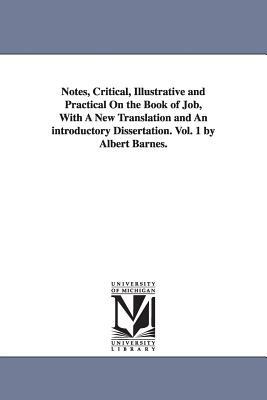 Notes, Critical, Illustrative and Practical On the Book of Job, With A New Translation and An introductory Dissertation. Vol. 1 by Albert Barnes.

UNIVERSITY OF MICHIGAN

M

UNIVERSITY LIBRARY